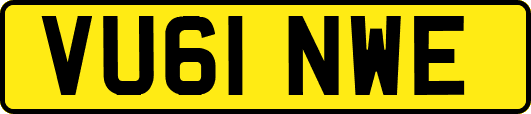 VU61 NWE